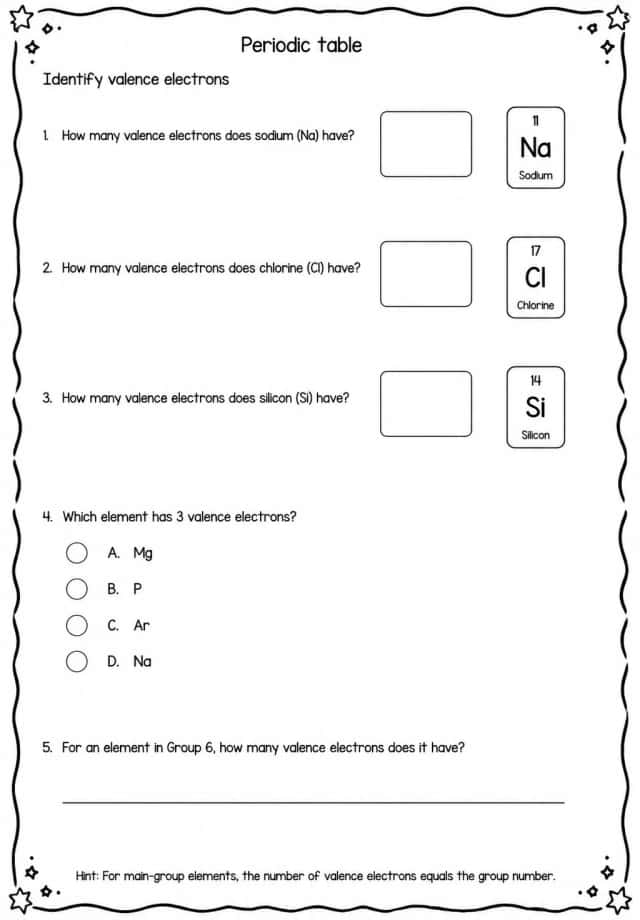 Periodic table

Identify valence electrons

1. How many valence electrons does sodium (Na) have?

11
Na
Sodium

2. How many valence electrons does chlorine (Cl) have?

17
Cl
Chlorine

3. How many valence electrons does silicon (Si) have?

14
Si
Silicon

4. Which element has 3 valence electrons?

A. Mg
B. P
C. Ar
D. Na

5. For an element in Group 6, how many valence electrons does it have?

____

Hint: For main-group elements, the number of valence electrons equals the group number.